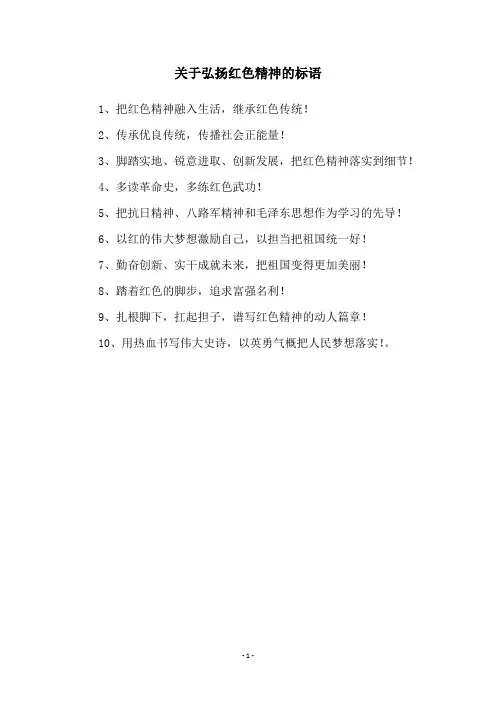 关于弘扬红色精神的标语

1、把红色精神融入生活，继承红色传统！

2、传承优良传统，传播社会正能量！

3、脚踏实地、锐意进取、创新发展，把红色精神落实到细节！

4、多读革命史，多练红色武功！

5、把抗日精神、八路军精神和毛泽东思想作为学习的先导！

6、以红的伟大梦想激励自己，以担当把祖国统一好！

7、勤奋创新、实干成就未来，把祖国变得更加美丽！

8、踏着红色的脚步，追求富强名利！

9、扎根脚下，扛起担子，谱写红色精神的动人篇章！

10、用热血书写伟大史诗，以英勇气概把人民梦想落实!。

- 1 -